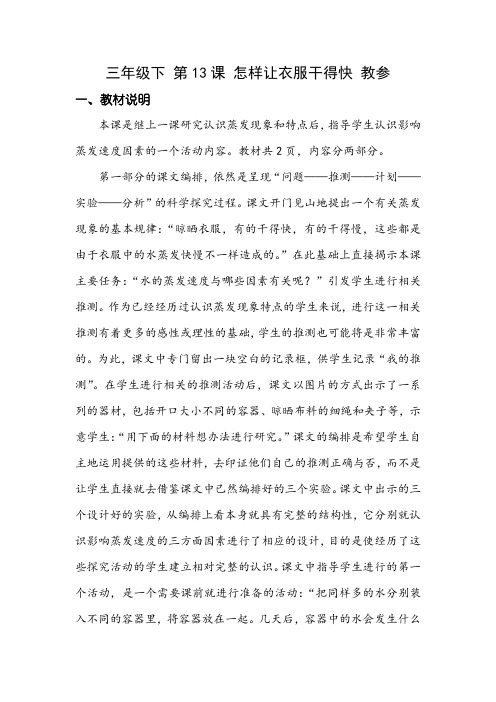 三年级下 第13课 怎样让衣服干得快 教参

一、教材说明

本课是继上一课研究认识蒸发现象和特点后，指导学生认识影响蒸发速度因素的一个活动内容。教材共2页，内容分两部分。

第一部分的课文编排，依然是呈现“问题——推测——计划——实验——分析”的科学探究过程。课文开门见山地提出一个有关蒸发现象的基本规律：“晾晒衣服，有的干得快，有的干得慢，这些都是由于衣服中的水蒸发快慢不一样造成的。”在此基础上直接揭示本课主要任务：“水的蒸发速度与哪些因素有关呢？”引发学生进行相关推测。作为已经经历过认识蒸发现象特点的学生来说，进行这一相关推测有着更多的感性或理性的基础，学生的推测也可能将是非常丰富的。为此，课文中专门留出一块空白的记录框，供学生记录“我的推测”。在学生进行相关的推测活动后，课文以图片的方式出示了一系列的器材，包括开口大小不同的容器、晾晒布料的细绳和夹子等，示意学生：“用下面的材料想办法进行研究。”课文的编排是希望学生自主地运用提供的这些材料，去印证他们自己的推测正确与否，而不是让学生直接就去借鉴课文中已然编排好的三个实验。课文中出示的三个设计好的实验，从编排上看本身就具有完整的结构性，它分别就认识影响蒸发速度的三方面因素进行了相应的设计，目的是使经历了这些探究活动的学生建立相对完整的认识。课文中指导学生进行的第一个活动，是一个需要课前就进行准备的活动：“把同样多的水分别装入不同的容器里，将容器放在一起。几天后，容器中的水会发生什么